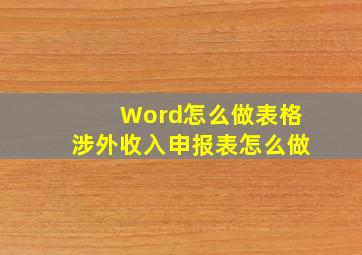 Word怎么做表格
涉外收入申报表怎么做